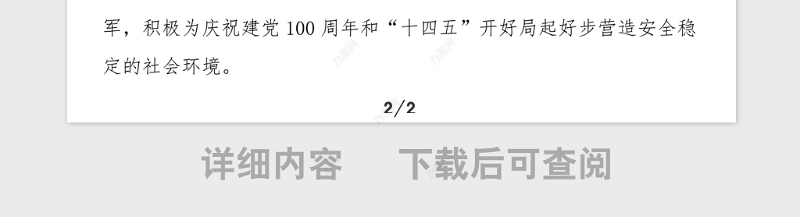 军，积极为庆祝建党 100 周年和“十四五”开好局起好步营造安全稳定的社会环境。

2/2

详细内容　下载后可查阅